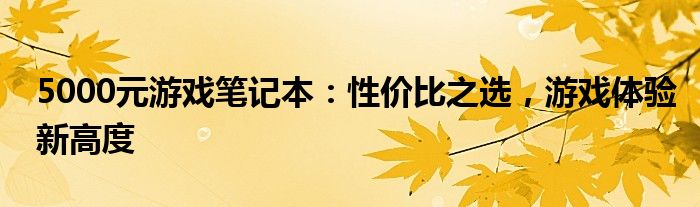 5000元游戏笔记本：性价比之选，游戏体验新高度